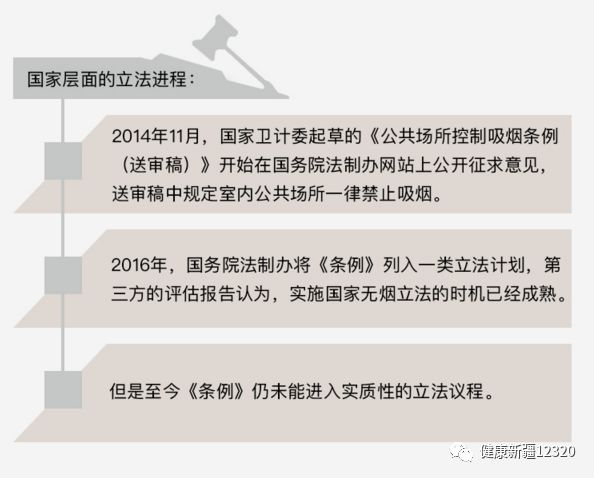 国家层面的立法进程：

2014年11月，国家卫计委起草的《公共场所控制吸烟条例（送审稿）》开始在国务院法制办网站上公开征求意见，送审稿中规定室内公共场所一律禁止吸烟。

2016年，国务院法制办将《条例》列入一类立法计划，第三方的评估报告认为，实施国家无烟立法的时机已经成熟。

但是至今《条例》仍未能进入实质性的立法议程。

健康新疆12320